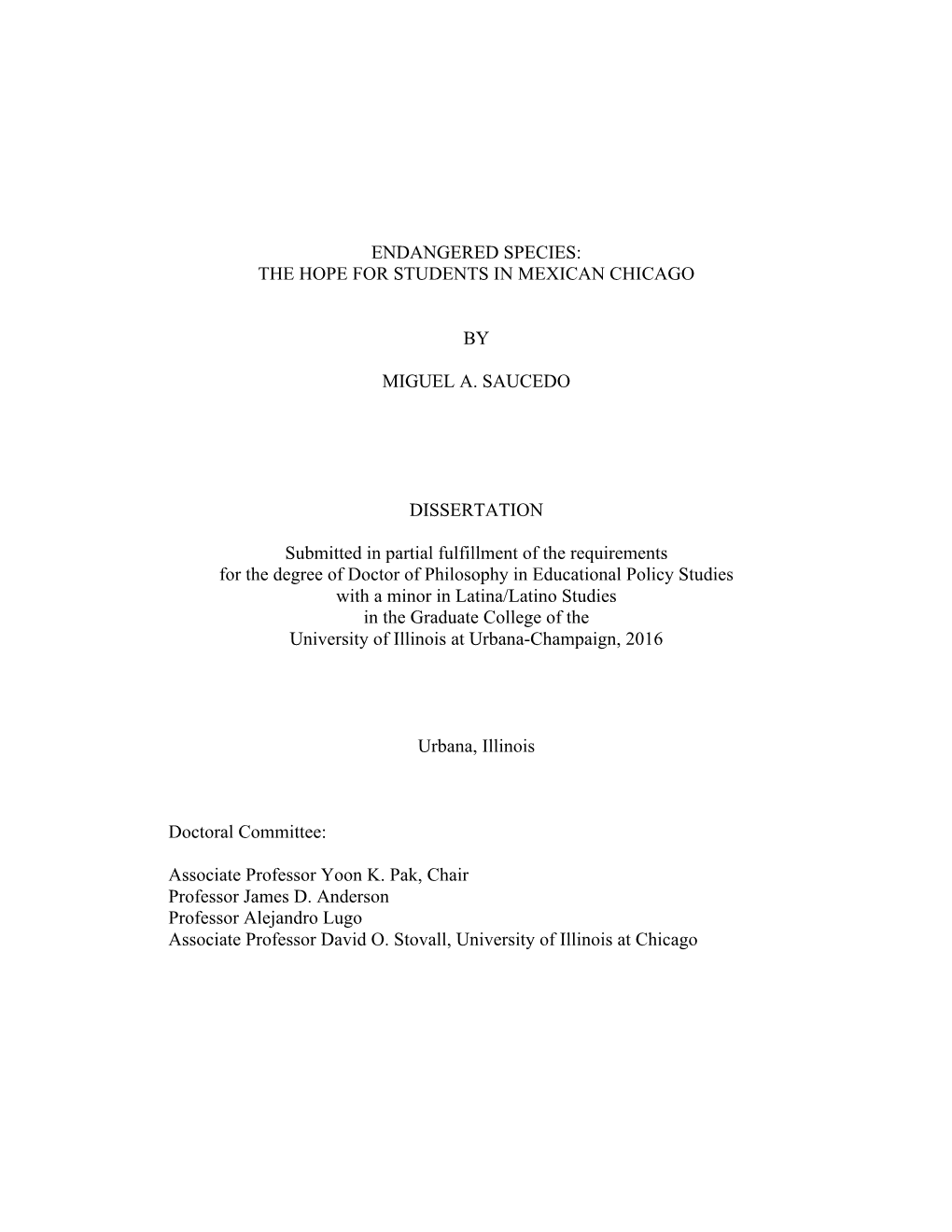 ENDANGERED SPECIES:
THE HOPE FOR STUDENTS IN MEXICAN CHICAGO

BY

MIGUEL A. SAUCEDO

DISSERTATION

Submitted in partial fulfillment of the requirements
for the degree of Doctor of Philosophy in Educational Policy Studies
with a minor in Latina/Latino Studies
in the Graduate College of the
University of Illinois at Urbana-Champaign, 2016

Urbana, Illinois

Doctoral Committee:

Associate Professor Yoon K. Pak, Chair
Professor James D. Anderson
Professor Alejandro Lugo
Associate Professor David O. Stovall, University of Illinois at Chicago